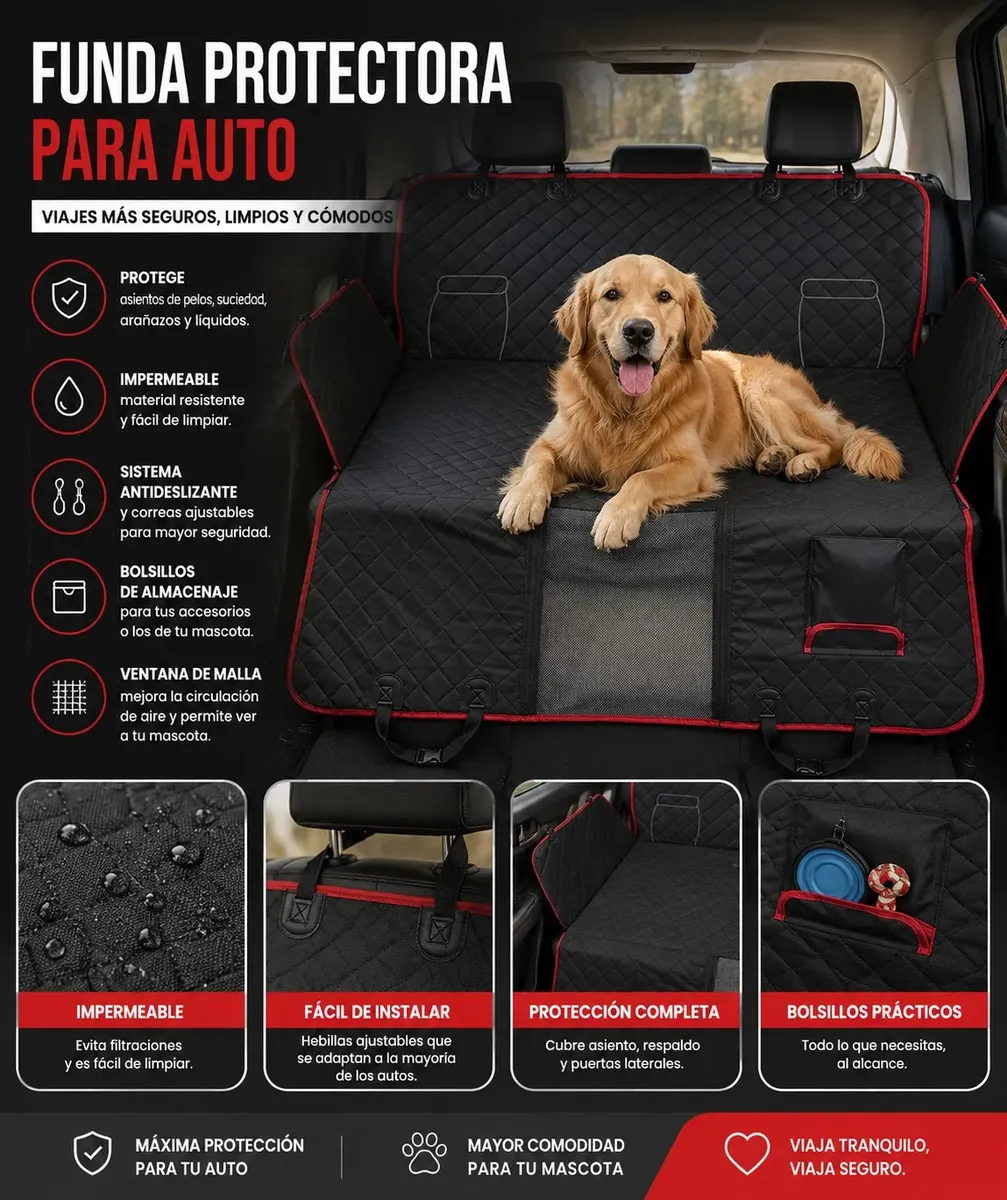 FUNDA PROTECTORA
PARA AUTO

VIAJES MÁS SEGUROS, LIMPIOS Y CÓMODOS

PROTEGE
asientos de pelos, suciedad, arañazos y líquidos.

IMPERMEABLE
material resistente y fácil de limpiar.

SISTEMA ANTIDESLIZANTE
y correas ajustables para mayor seguridad.

BOLSILLOS DE ALMACENAJE
para tus accesorios o los de tu mascota.

VENTANA DE MALLA
mejora la circulación de aire y permite ver a tu mascota.

IMPERMEABLE
Evita filtraciones y es fácil de limpiar.

FÁCIL DE INSTALAR
Hebillas ajustables que se adaptan a la mayoría de los autos.

PROTECCIÓN COMPLETA
Cubre asiento, respaldo y puertas laterales.

BOLSILLOS PRÁCTICOS
Todo lo que necesitas, al alcance.

MÁXIMA PROTECCIÓN
PARA TU AUTO

MAYOR COMODIDAD
PARA TU MASCOTA

VIAJA TRANQUILO,
VIAJA SEGURO.